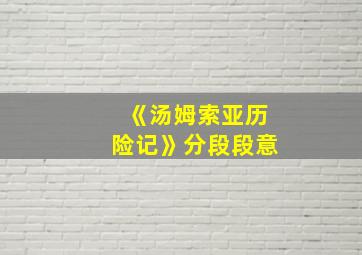 《汤姆索亚历险记》分段段意